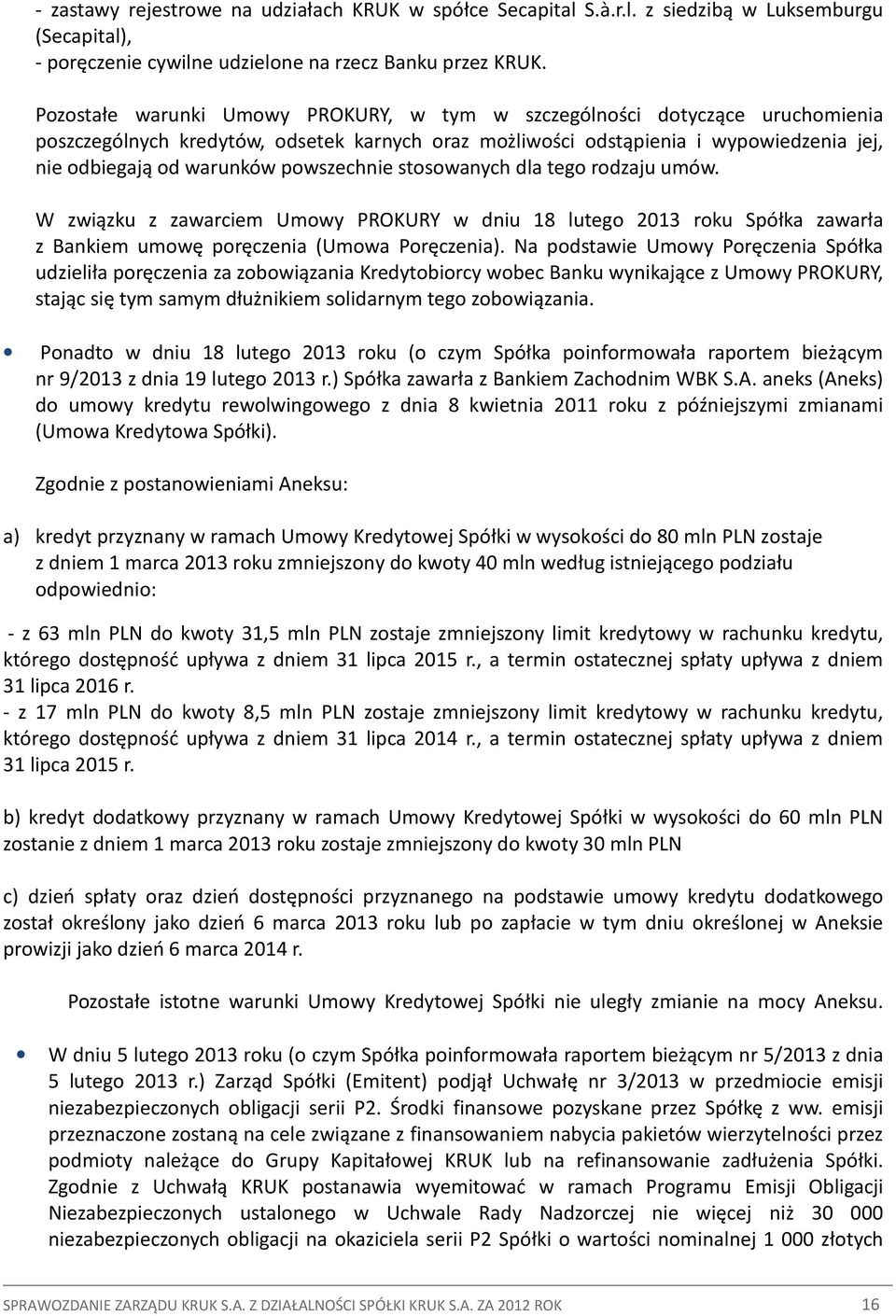 - zastawy rejestrowe na udziałach KRUK w spółce Secapital S.à.r.l. z siedzibą w Luksemburgu (Secapital),
- poręczenie cywilne udzielone na rzecz Banku przez KRUK.

Pozostałe warunki Umowy PROKURY, w tym w szczególności dotyczące uruchomienia poszczególnych kredytów, odsetek karnych oraz możliwości odstąpienia i wypowiedzenia jej, nie odbiegają od warunków powszechnie stosowanych dla tego rodzaju umów.

W związku z zawarciem Umowy PROKURY w dniu 18 lutego 2013 roku Spółka zawarła z Bankiem umowę poręczenia (Umowa Poręczenia). Na podstawie Umowy Poręczenia Spółka udzieliła poręczenia za zobowiązania Kredytobiorcy wobec Banku wynikające z Umowy PROKURY, stając się tym samym dłużnikiem solidarnym tego zobowiązania.

• Ponadto w dniu 18 lutego 2013 roku (o czym Spółka poinformowała raportem bieżącym nr 9/2013 z dnia 19 lutego 2013 r.) Spółka zawarła z Bankiem Zachodnim WBK S.A. aneks (Aneks) do umowy kredytu rewolwingowego z dnia 8 kwietnia 2011 roku z późniejszymi zmianami (Umowa Kredytowa Spółki).

Zgodnie z postanowieniami Aneksu:

a) kredyt przyznany w ramach Umowy Kredytowej Spółki w wysokości do 80 mln PLN zostaje z dniem 1 marca 2013 roku zmniejszony do kwoty 40 mln według istniejącego podziału odpowiednio:

- z 63 mln PLN do kwoty 31,5 mln PLN zostaje zmniejszony limit kredytowy w rachunku kredytu, którego dostępność upływa z dniem 31 lipca 2015 r., a termin ostatecznej spłaty upływa z dniem 31 lipca 2016 r.
- z 17 mln PLN do kwoty 8,5 mln PLN zostaje zmniejszony limit kredytowy w rachunku kredytu, którego dostępność upływa z dniem 31 lipca 2014 r., a termin ostatecznej spłaty upływa z dniem 31 lipca 2015 r.

b) kredyt dodatkowy przyznany w ramach Umowy Kredytowej Spółki w wysokości do 60 mln PLN zostanie z dniem 1 marca 2013 roku zostaje zmniejszony do kwoty 30 mln PLN

c) dzień spłaty oraz dzień dostępności przyznanego na podstawie umowy kredytu dodatkowego został określony jako dzień 6 marca 2013 roku lub po zapłacie w tym dniu określonej w Aneksie prowizji jako dzień 6 marca 2014 r.

Pozostałe istotne warunki Umowy Kredytowej Spółki nie uległy zmianie na mocy Aneksu.

• W dniu 5 lutego 2013 roku (o czym Spółka poinformowała raportem bieżącym nr 5/2013 z dnia 5 lutego 2013 r.) Zarząd Spółki (Emitent) podjął Uchwałę nr 3/2013 w przedmiocie emisji niezabezpieczonych obligacji serii P2. Środki finansowe pozyskane przez Spółkę z ww. emisji przeznaczone zostaną na cele związane z finansowaniem nabycia pakietów wierzytelności przez podmioty należące do Grupy Kapitałowej KRUK lub na refinansowanie zadłużenia Spółki. Zgodnie z Uchwałą KRUK postanawia wyemitować w ramach Programu Emisji Obligacji Niezabezpieczonych ustalonego w Uchwale Rady Nadzorczej nie więcej niż 30 000 niezabezpieczonych obligacji na okaziciela serii P2 Spółki o wartości nominalnej 1 000 złotych

SPRAWOZDANIE ZARZĄDU KRUK S.A. Z DZIAŁALNOŚCI SPÓŁKI KRUK S.A. ZA 2012 ROK 16